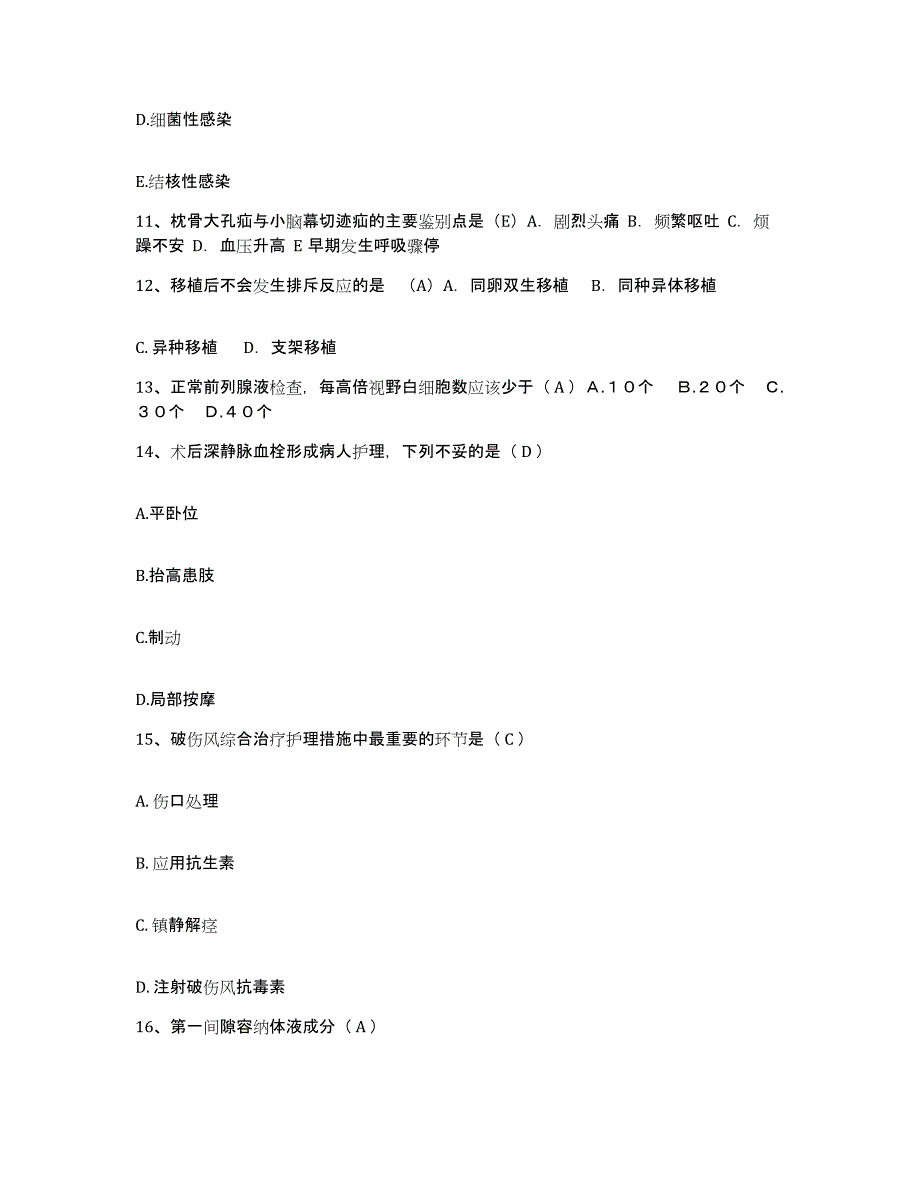 D.细菌性感染

E.结核性感染

11、枕骨大孔疝与小脑幕切迹疝的主要鉴别点是（E）A. 剧烈头痛 B. 频繁呕吐 C. 烦躁不安 D. 血压升高 E 早期发生呼吸骤停

12、移植后不会发生排斥反应的是 （A）A. 同卵双生移植 B. 同种异体移植

C. 异种移植 D. 支架移植

13、正常前列腺液检查，每高倍视野白细胞数应该少于（Ａ）Ａ.１０个 Ｂ.２０个 Ｃ.３０个 Ｄ.４０个

14、术后深静脉血栓形成病人护理，下列不妥的是（Ｄ）

A.平卧位

B.抬高患肢

C.制动

D.局部按摩

15、破伤风综合治疗护理措施中最重要的环节是（Ｃ）

A. 伤口处理

B. 应用抗生素

C. 镇静解痉

D. 注射破伤风抗毒素

16、第一间隙容纳体液成分（Ａ）